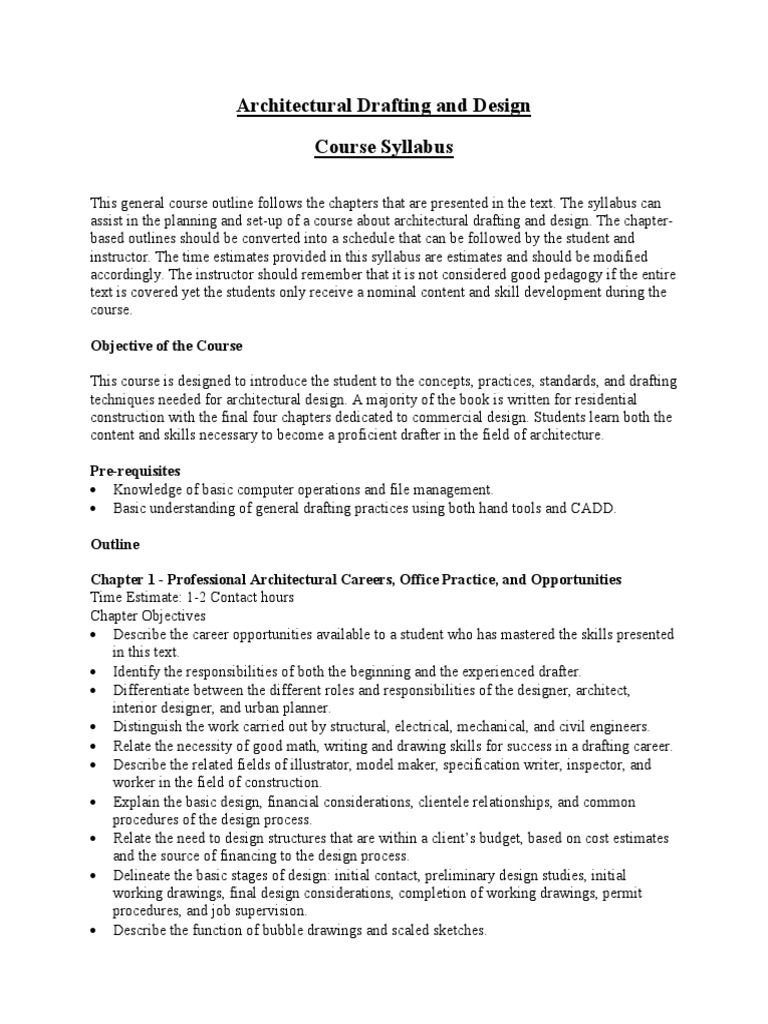 Architectural Drafting and Design

Course Syllabus

This general course outline follows the chapters that are presented in the text. The syllabus can assist in the planning and set-up of a course about architectural drafting and design. The chapter-based outlines should be converted into a schedule that can be followed by the student and instructor. The time estimates provided in this syllabus are estimates and should be modified accordingly. The instructor should remember that it is not considered good pedagogy if the entire text is covered yet the students only receive a nominal content and skill development during the course.

Objective of the Course

This course is designed to introduce the student to the concepts, practices, standards, and drafting techniques needed for architectural design. A majority of the book is written for residential construction with the final four chapters dedicated to commercial design. Students learn both the content and skills necessary to become a proficient drafter in the field of architecture.

Pre-requisites
• Knowledge of basic computer operations and file management.
• Basic understanding of general drafting practices using both hand tools and CADD.

Outline

Chapter 1 - Professional Architectural Careers, Office Practice, and Opportunities
Time Estimate: 1-2 Contact hours
Chapter Objectives
• Describe the career opportunities available to a student who has mastered the skills presented in this text.
• Identify the responsibilities of both the beginning and the experienced drafter.
• Differentiate between the different roles and responsibilities of the designer, architect, interior designer, and urban planner.
• Distinguish the work carried out by structural, electrical, mechanical, and civil engineers.
• Relate the necessity of good math, writing and drawing skills for success in a drafting career.
• Describe the related fields of illustrator, model maker, specification writer, inspector, and worker in the field of construction.
• Explain the basic design, financial considerations, clientele relationships, and common procedures of the design process.
• Relate the need to design structures that are within a client's budget, based on cost estimates and the source of financing to the design process.
• Delineate the basic stages of design: initial contact, preliminary design studies, initial working drawings, final design considerations, completion of working drawings, permit procedures, and job supervision.
• Describe the function of bubble drawings and scaled sketches.